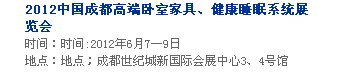 2012中国成都高端卧室家具、健康睡眠系统展览会

时间：时间:2012年6月7—9日

地点：地点；成都世纪城新国际会展中心3、4号馆